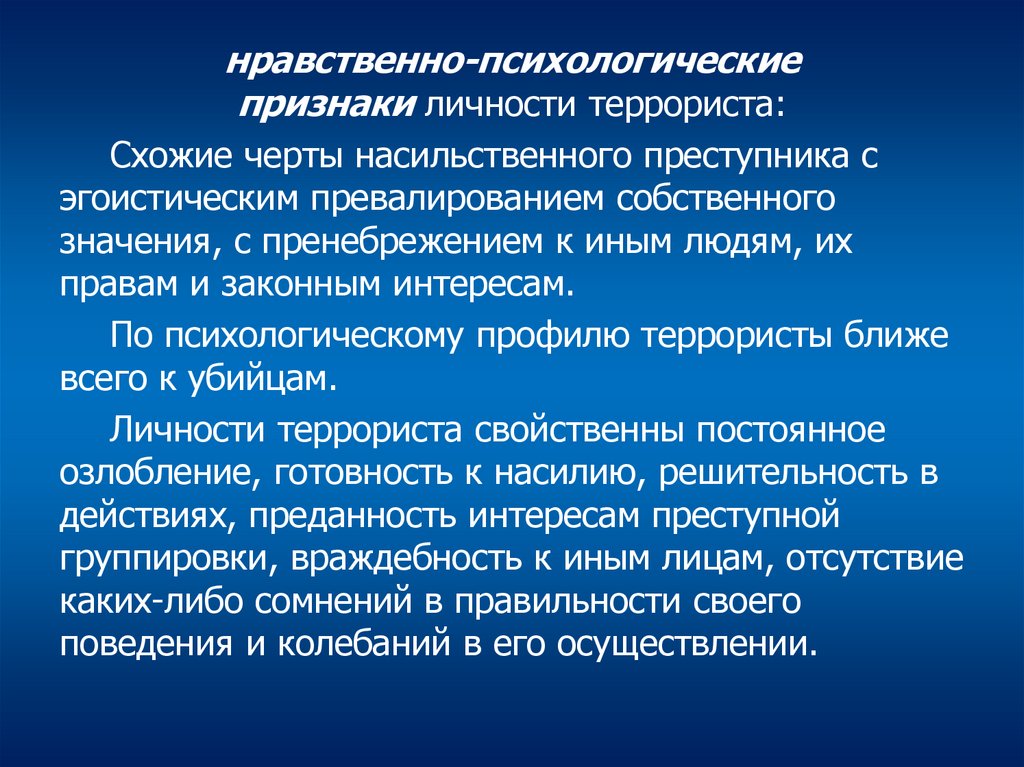 нравственно-психологические признаки личности террориста:

Схожие черты насильственного преступника с эгоистическим превалированием собственного значения, с пренебрежением к иным людям, их правам и законным интересам.

По психологическому профилю террористы ближе всего к убийцам.

Личности террориста свойственны постоянное озлобление, готовность к насилию, решительность в действиях, преданность интересам преступной группировки, враждебность к иным лицам, отсутствие каких-либо сомнений в правильности своего поведения и колебаний в его осуществлении.